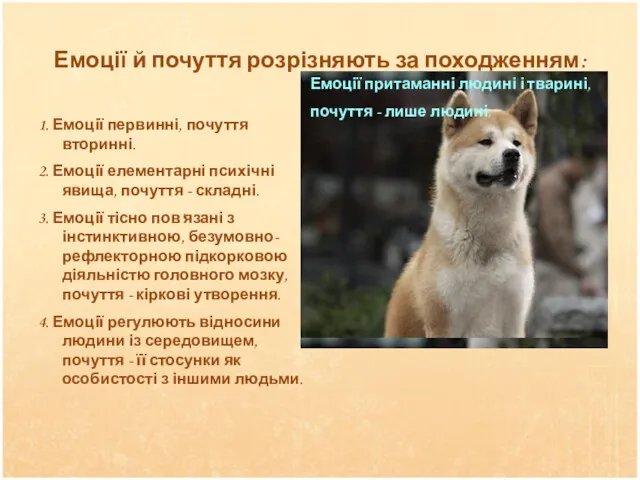 Емоції й почуття розрізняють за походженням:

Емоції притаманні людині і тварині, почуття - лише людині.

1. Емоції первинні, почуття вторинні.

2. Емоції елементарні психічні явища, почуття - складні.

3. Емоції тісно пов язані з інстинктивною, безумовно-рефлекторною підкорковою діяльністю головного мозку, почуття - кіркові утворення.

4. Емоції регулюють відносини людини із середовищем, почуття - її стосунки як особистості з іншими людьми.